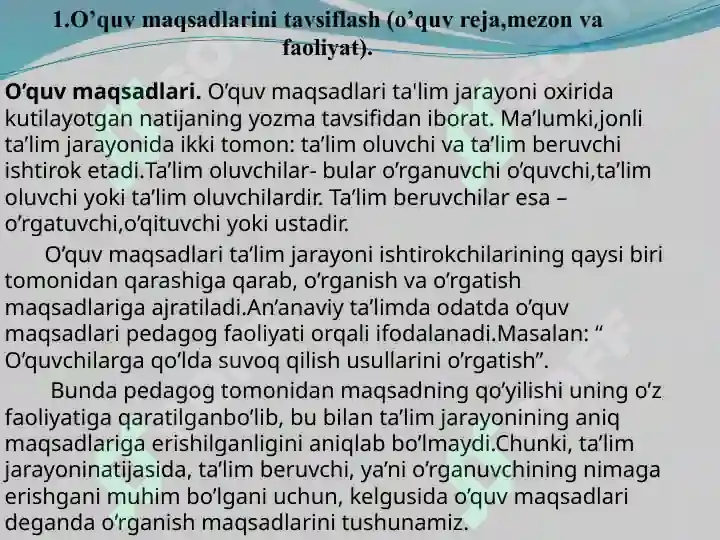 1.O’quv maqsadlarini tavsiflash (o’quv reja,mezon va faoliyat).

O’quv maqsadlari. O’quv maqsadlari ta'lim jarayoni oxirida kutilayotgan natijaning yozma tavsifidan iborat. Ma’lumki,jonli ta’lim jarayonida ikki tomon: ta’lim oluvchi va ta’lim beruvchi ishtirok etadi.Ta’lim oluvchilar- bular o’rganuvchi o’quvchi,ta’lim oluvchi yoki ta’lim oluvchilardir. Ta’lim beruvchilar esa – o’rgatuvchi,o’qituvchi yoki ustadir.

O’quv maqsadlari ta’lim jarayoni ishtirokchilarining qaysi biri tomonidan qarashiga qarab, o’rganish va o’rgatish maqsadlariga ajratiladi.An’anaviy ta’limda odatda o’quv maqsadlari pedagog faoliyati orqali ifodalanadi.Masalan: “ O’quvchilarga qo’lda suvoq qilish usullarini o’rgatish”.

Bunda pedagog tomonidan maqsadning qo’yilishi uning o’z faoliyatiga qaratilganbo’lib, bu bilan ta’lim jarayonining aniq maqsadlariga erishilganligini aniqlab bo’lmaydi.Chunki, ta’lim jarayoninatijasida, ta’lim beruvchi, ya’ni o’rganuvchining nimaga erishgani muhim bo’lgani uchun, kelgusida o’quv maqsadlari deganda o’rganish maqsadlarini tushunamiz.